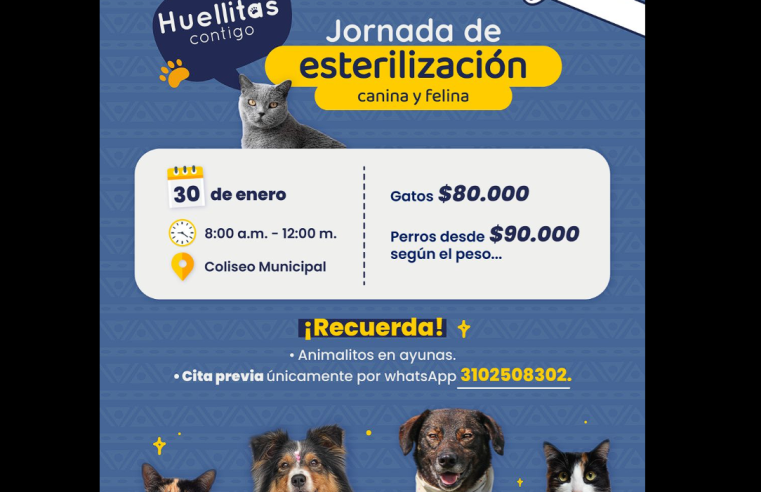 Huellitas contigo

Jornada de esterilización canina y felina

30 de enero

8:00 a.m. - 12:00 m.

Coliseo Municipal

Gatos $80.000

Perros desde $90.000 según el peso...

¡Recuerda!

• Animalitos en ayunas.

• Cita previa únicamente por whatsApp 3102508302.